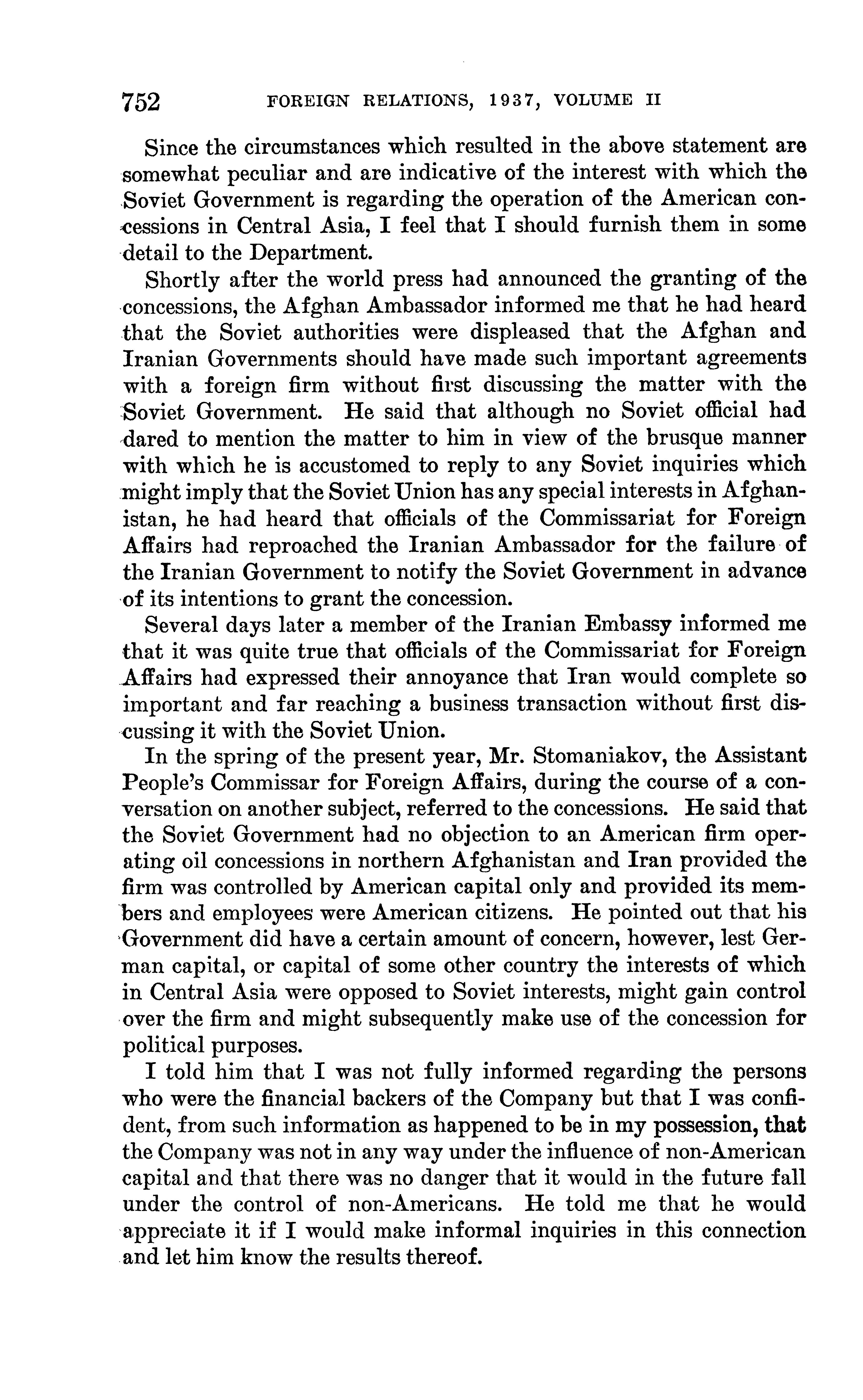 752 FOREIGN RELATIONS, 1937, VOLUME II

Since the circumstances which resulted in the above statement are somewhat peculiar and are indicative of the interest with which the Soviet Government is regarding the operation of the American concessions in Central Asia, I feel that I should furnish them in some detail to the Department.

Shortly after the world press had announced the granting of the concessions, the Afghan Ambassador informed me that he had heard that the Soviet authorities were displeased that the Afghan and Iranian Governments should have made such important agreements with a foreign firm without first discussing the matter with the Soviet Government. He said that although no Soviet official had dared to mention the matter to him in view of the brusque manner with which he is accustomed to reply to any Soviet inquiries which might imply that the Soviet Union has any special interests in Afghanistan, he had heard that officials of the Commissariat for Foreign Affairs had reproached the Iranian Ambassador for the failure of the Iranian Government to notify the Soviet Government in advance of its intentions to grant the concession.

Several days later a member of the Iranian Embassy informed me that it was quite true that officials of the Commissariat for Foreign Affairs had expressed their annoyance that Iran would complete so important and far reaching a business transaction without first discussing it with the Soviet Union.

In the spring of the present year, Mr. Stomaniakov, the Assistant People's Commissar for Foreign Affairs, during the course of a conversation on another subject, referred to the concessions. He said that the Soviet Government had no objection to an American firm operating oil concessions in northern Afghanistan and Iran provided the firm was controlled by American capital only and provided its members and employees were American citizens. He pointed out that his Government did have a certain amount of concern, however, lest German capital, or capital of some other country the interests of which in Central Asia were opposed to Soviet interests, might gain control over the firm and might subsequently make use of the concession for political purposes.

I told him that I was not fully informed regarding the persons who were the financial backers of the Company but that I was confident, from such information as happened to be in my possession, that the Company was not in any way under the influence of non-American capital and that there was no danger that it would in the future fall under the control of non-Americans. He told me that he would appreciate it if I would make informal inquiries in this connection and let him know the results thereof.